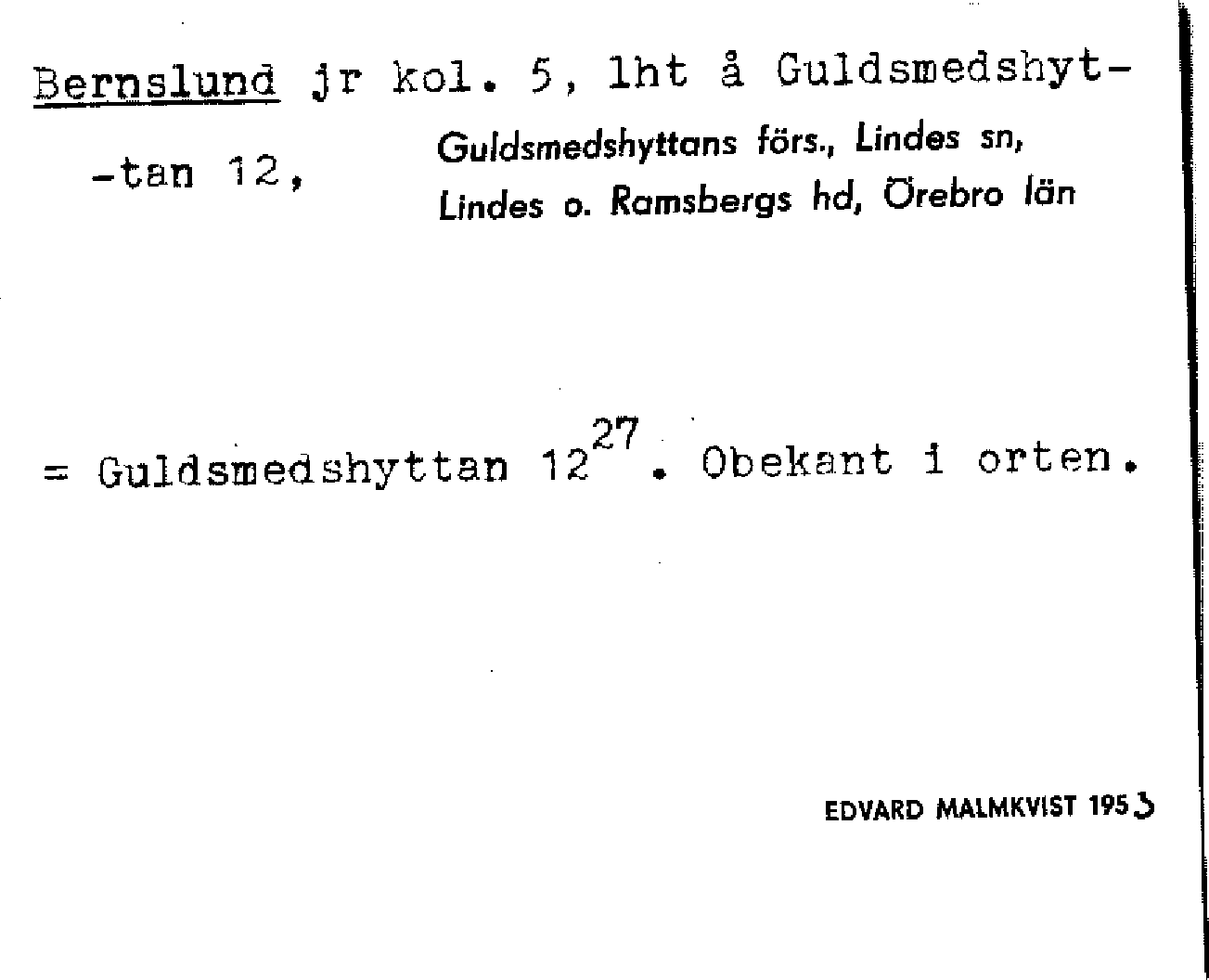 Bernslund jr kol. 5, lht å Guldsmedshyt-

-tan 12,

Guldsmedshyttans förs., Lindes sn, Lindes o. Ramsbergs hd, Örebro län

= Guldsmedshyttan $12^{27}$. Obekant i orten.

EDVARD MALMKVIST 1953